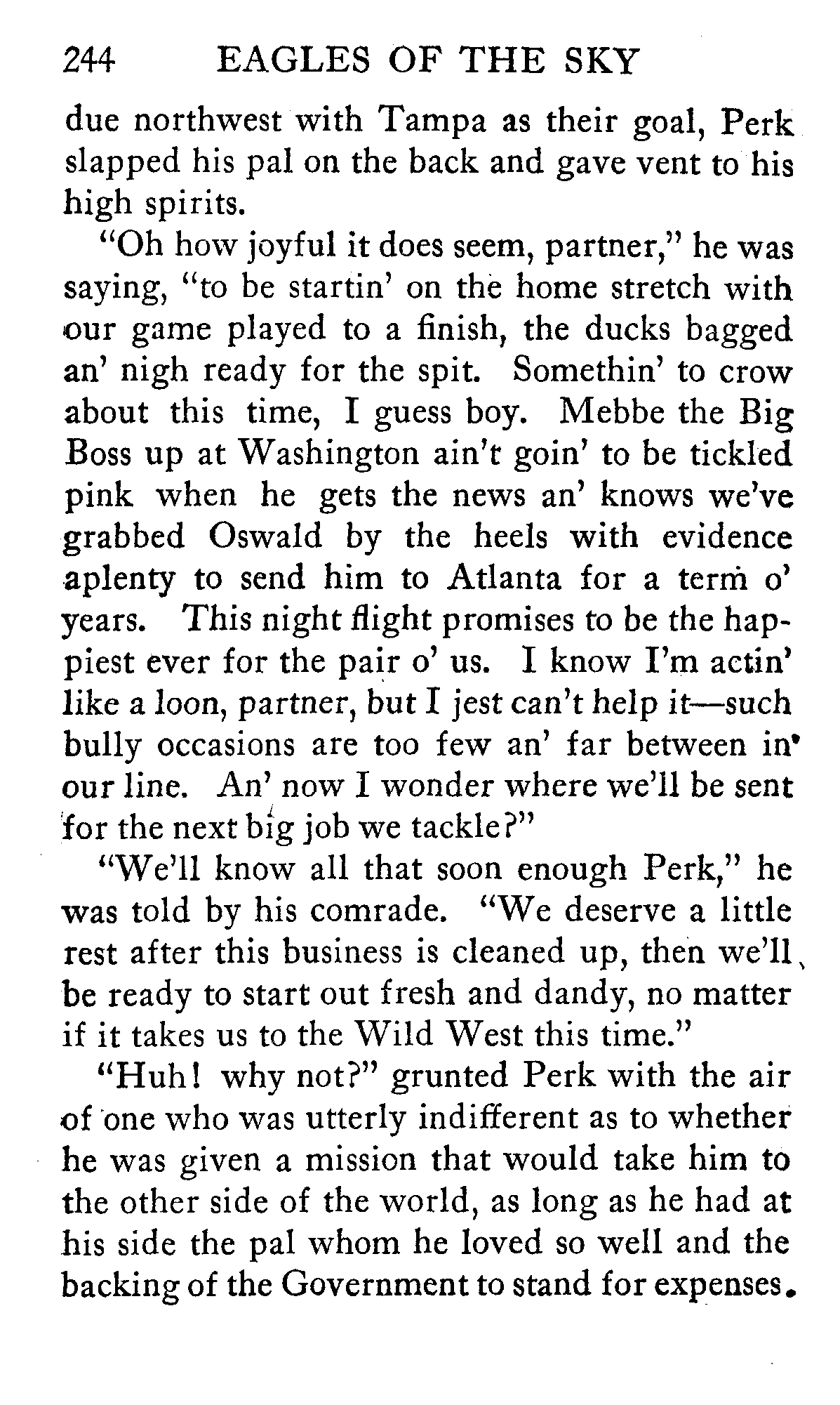 244 EAGLES OF THE SKY

due northwest with Tampa as their goal, Perk slapped his pal on the back and gave vent to his high spirits.

"Oh how joyful it does seem, partner," he was saying, "to be startin' on the home stretch with our game played to a finish, the ducks bagged an' nigh ready for the spit. Somethin' to crow about this time, I guess boy. Mebbe the Big Boss up at Washington ain't goin' to be tickled pink when he gets the news an' knows we've grabbed Oswald by the heels with evidence aplenty to send him to Atlanta for a term o' years. This night flight promises to be the happiest ever for the pair o' us. I know I'm actin' like a loon, partner, but I jest can't help it—such bully occasions are too few an' far between in our line. An' now I wonder where we'll be sent for the next big job we tackle?"

"We'll know all that soon enough Perk," he was told by his comrade. "We deserve a little rest after this business is cleaned up, then we'll be ready to start out fresh and dandy, no matter if it takes us to the Wild West this time."

"Huh! why not?" grunted Perk with the air of one who was utterly indifferent as to whether he was given a mission that would take him to the other side of the world, as long as he had at his side the pal whom he loved so well and the backing of the Government to stand for expenses.